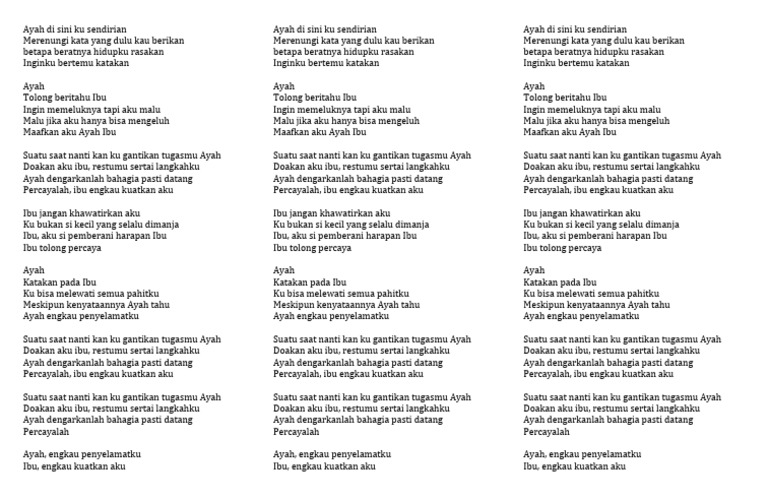 Ayah di sini ku sendirian
Merenungi kata yang dulu kau berikan
betapa beratnya hidupku rasakan
Inginku bertemu katakan

Ayah
Tolong beritahu Ibu
Ingin memeluknya tapi aku malu
Malu jika aku hanya bisa mengeluh
Maafkan aku Ayah Ibu

Suatu saat nanti kan ku gantikan tugasmu Ayah
Doakan aku ibu, restumu sertai langkahku
Ayah dengarkanlah bahagia pasti datang
Percayalah, ibu engkau kuatkan aku

Ibu jangan khawatirkan aku
Ku bukan si kecil yang selalu dimanja
Ibu, aku si pemberani harapan Ibu
Ibu tolong percaya

Ayah
Katakan pada Ibu
Ku bisa melewati semua pahitku
Meskipun kenyataannya Ayah tahu
Ayah engkau penyelamatku

Suatu saat nanti kan ku gantikan tugasmu Ayah
Doakan aku ibu, restumu sertai langkahku
Ayah dengarkanlah bahagia pasti datang
Percayalah, ibu engkau kuatkan aku

Suatu saat nanti kan ku gantikan tugasmu Ayah
Doakan aku ibu, restumu sertai langkahku
Ayah dengarkanlah bahagia pasti datang
Percayalah

Ayah, engkau penyelamatku
Ibu, engkau kuatkan aku

Ayah di sini ku sendirian
Merenungi kata yang dulu kau berikan
betapa beratnya hidupku rasakan
Inginku bertemu katakan

Ayah
Tolong beritahu Ibu
Ingin memeluknya tapi aku malu
Malu jika aku hanya bisa mengeluh
Maafkan aku Ayah Ibu

Suatu saat nanti kan ku gantikan tugasmu Ayah
Doakan aku ibu, restumu sertai langkahku
Ayah dengarkanlah bahagia pasti datang
Percayalah, ibu engkau kuatkan aku

Ibu jangan khawatirkan aku
Ku bukan si kecil yang selalu dimanja
Ibu, aku si pemberani harapan Ibu
Ibu tolong percaya

Ayah
Katakan pada Ibu
Ku bisa melewati semua pahitku
Meskipun kenyataannya Ayah tahu
Ayah engkau penyelamatku

Suatu saat nanti kan ku gantikan tugasmu Ayah
Doakan aku ibu, restumu sertai langkahku
Ayah dengarkanlah bahagia pasti datang
Percayalah, ibu engkau kuatkan aku

Suatu saat nanti kan ku gantikan tugasmu Ayah
Doakan aku ibu, restumu sertai langkahku
Ayah dengarkanlah bahagia pasti datang
Percayalah

Ayah, engkau penyelamatku
Ibu, engkau kuatkan aku

Ayah di sini ku sendirian
Merenungi kata yang dulu kau berikan
betapa beratnya hidupku rasakan
Inginku bertemu katakan

Ayah
Tolong beritahu Ibu
Ingin memeluknya tapi aku malu
Malu jika aku hanya bisa mengeluh
Maafkan aku Ayah Ibu

Suatu saat nanti kan ku gantikan tugasmu Ayah
Doakan aku ibu, restumu sertai langkahku
Ayah dengarkanlah bahagia pasti datang
Percayalah, ibu engkau kuatkan aku

Ibu jangan khawatirkan aku
Ku bukan si kecil yang selalu dimanja
Ibu, aku si pemberani harapan Ibu
Ibu tolong percaya

Ayah
Katakan pada Ibu
Ku bisa melewati semua pahitku
Meskipun kenyataannya Ayah tahu
Ayah engkau penyelamatku

Suatu saat nanti kan ku gantikan tugasmu Ayah
Doakan aku ibu, restumu sertai langkahku
Ayah dengarkanlah bahagia pasti datang
Percayalah, ibu engkau kuatkan aku

Suatu saat nanti kan ku gantikan tugasmu Ayah
Doakan aku ibu, restumu sertai langkahku
Ayah dengarkanlah bahagia pasti datang
Percayalah

Ayah, engkau penyelamatku
Ibu, engkau kuatkan aku